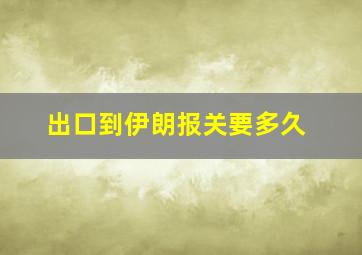 出口到伊朗报关要多久